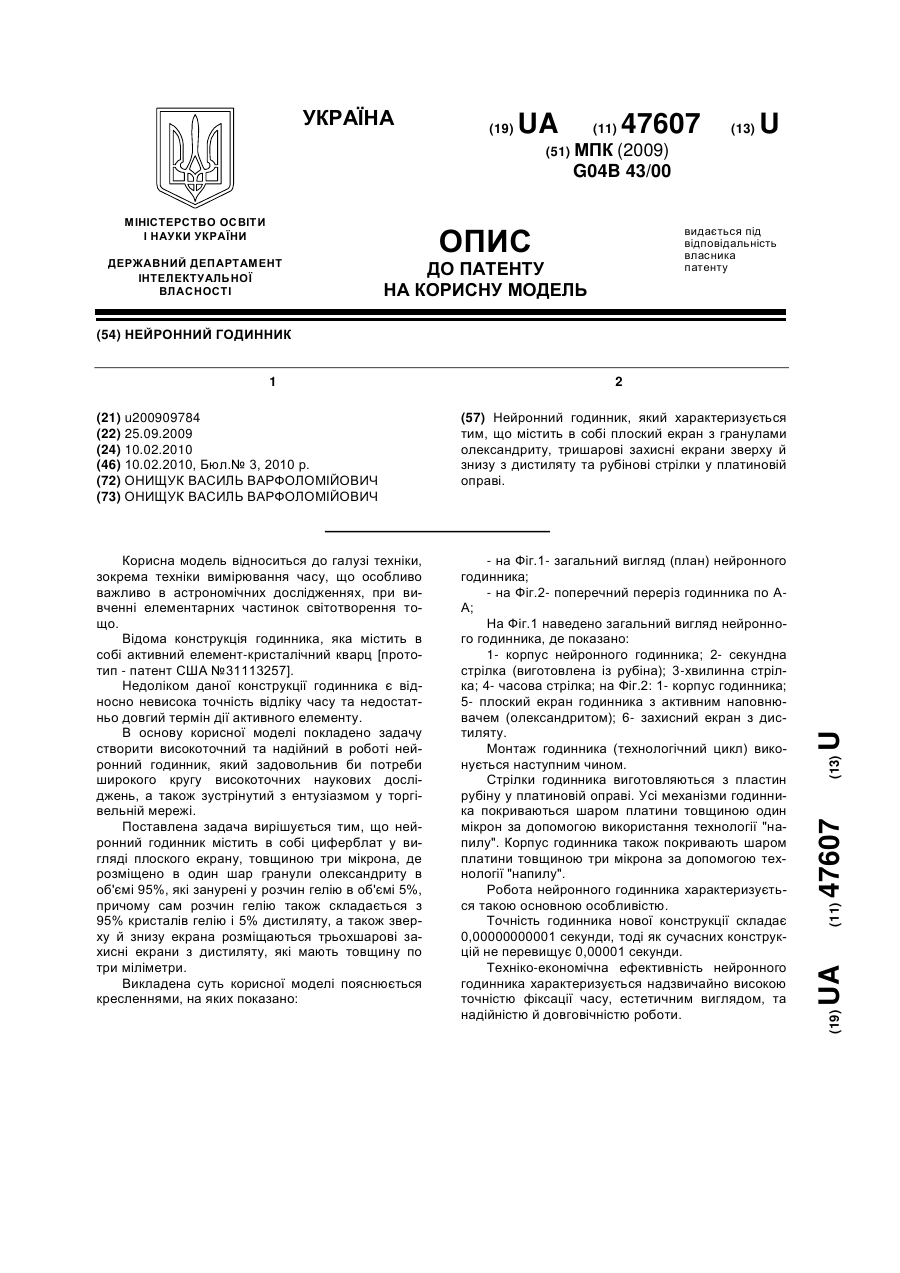 УКРАЇНА

(19) UA (11) 47607 (13) U

(51) МПК (2009)
G04B 43/00

МІНІСТЕРСТВО ОСВІТИ І НАУКИ УКРАЇНИ

ДЕРЖАВНИЙ ДЕПАРТАМЕНТ ІНТЕЛЕКТУАЛЬНОЇ ВЛАСНОСТІ

ОПИС
ДО ПАТЕНТУ
НА КОРИСНУ МОДЕЛЬ

видається під відповідальність власника патенту

(54) НЕЙРОННИЙ ГОДИННИК

1

(21) u200909784
(22) 25.09.2009
(24) 10.02.2010
(46) 10.02.2010, Бюл.№ 3, 2010 р.
(72) ОНИЩУК ВАСИЛЬ ВАРФОЛОМІЙОВИЧ
(73) ОНИЩУК ВАСИЛЬ ВАРФОЛОМІЙОВИЧ

2

(57) Нейронний годинник, який характеризується тим, що містить в собі плоский екран з гранулами олександриту, тришарові захисні екрани зверху й знизу з дистиляту та рубінові стрілки у платиновій оправі.

Корисна модель відноситься до галузі техніки, зокрема техніки вимірювання часу, що особливо важливо в астрономічних дослідженнях, при вивченні елементарних частинок світотворення тощо.

Відома конструкція годинника, яка містить в собі активний елемент-кристалічний кварц [прототип - патент США №31113257].

Недоліком даної конструкції годинника є відносно невисока точність відліку часу та недостатньо довгий термін дії активного елементу.

В основу корисної моделі покладено задачу створити високоточний та надійний в роботі нейронний годинник, який задовольнив би потреби широкого кругу високоточних наукових досліджень, а також зустрінутий з ентузіазмом у торгівельній мережі.

Поставлена задача вирішується тим, що нейронний годинник містить в собі циферблат у вигляді плоского екрану, товщиною три мікрона, де розміщено в один шар гранули олександриту в об'ємі 95%, які занурені у розчин гелію в об'ємі 5%, причому сам розчин гелію також складається з 95% кристалів гелію і 5% дистиляту, а також зверху й знизу екрана розміщаються трьохшарові захисні екрани з дистиляту, які мають товщину по три міліметри.

Викладена суть корисної моделі пояснюється кресленнями, на яких показано:

- на Фіг.1- загальний вигляд (план) нейронного годинника;
- на Фіг.2- поперечний переріз годинника по А-А;

На Фіг.1 наведено загальний вигляд нейронного годинника, де показано:

1- корпус нейронного годинника; 2- секундна стрілка (виготовлена із рубіна); 3-хвилинна стрілка; 4- часова стрілка; на Фіг.2: 1- корпус годинника; 5- плоский екран годинника з активним наповнювачем (олександритом); 6- захисний екран з дистиляту.

Монтаж годинника (технологічний цикл) виконується наступним чином.

Стрілки годинника виготовляються з пластин рубіну у платиновій оправі. Усі механізми годинника покриваються шаром платини товщиною один мікрон за допомогою використання технології "напилу". Корпус годинника також покривають шаром платини товщиною три мікрона за допомогою технології "напилу".

Робота нейронного годинника характеризується такою основною особливістю.

Точність годинника нової конструкції складає 0,00000000001 секунди, тоді як сучасних конструкцій не перевищує 0,00001 секунди.

Техніко-економічна ефективність нейронного годинника характеризується надзвичайно високою точністю фіксації часу, естетичним виглядом, та надійністю й довговічністю роботи.

(19) UA (11) 47607 (13) U